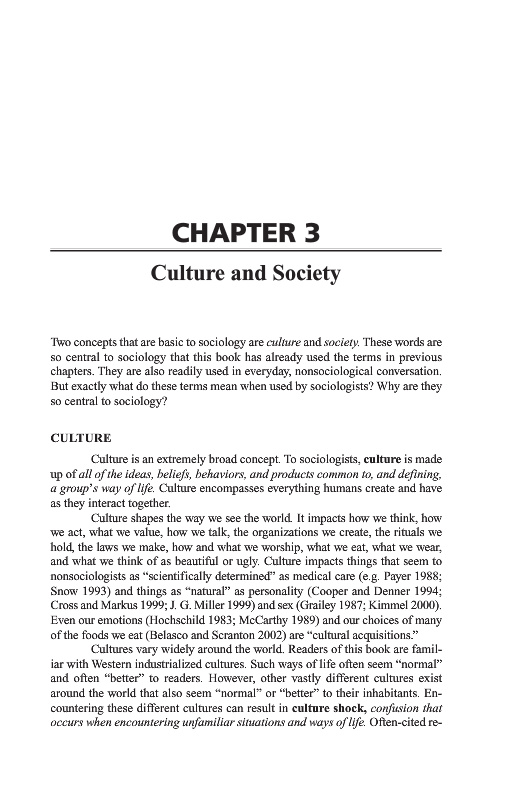 CHAPTER 3

Culture and Society

Two concepts that are basic to sociology are culture and society. These words are so central to sociology that this book has already used the terms in previous chapters. They are also readily used in everyday, nonsociological conversation. But exactly what do these terms mean when used by sociologists? Why are they so central to sociology?

CULTURE

Culture is an extremely broad concept. To sociologists, culture is made up of all of the ideas, beliefs, behaviors, and products common to, and defining, a group's way of life. Culture encompasses everything humans create and have as they interact together.

Culture shapes the way we see the world. It impacts how we think, how we act, what we value, how we talk, the organizations we create, the rituals we hold, the laws we make, how and what we worship, what we eat, what we wear, and what we think of as beautiful or ugly. Culture impacts things that seem to nonsociologists as "scientifically determined" as medical care (e.g. Payer 1988; Snow 1993) and things as "natural" as personality (Cooper and Denner 1994; Cross and Markus 1999; J. G. Miller 1999) and sex (Grailey 1987; Kimmel 2000). Even our emotions (Hochschild 1983; McCarthy 1989) and our choices of many of the foods we eat (Belasco and Scranton 2002) are "cultural acquisitions."

Cultures vary widely around the world. Readers of this book are familiar with Western industrialized cultures. Such ways of life often seem "normal" and often "better" to readers. However, other vastly different cultures exist around the world that also seem "normal" or "better" to their inhabitants. Encountering these different cultures can result in culture shock, confusion that occurs when encountering unfamiliar situations and ways of life. Often-cited re-